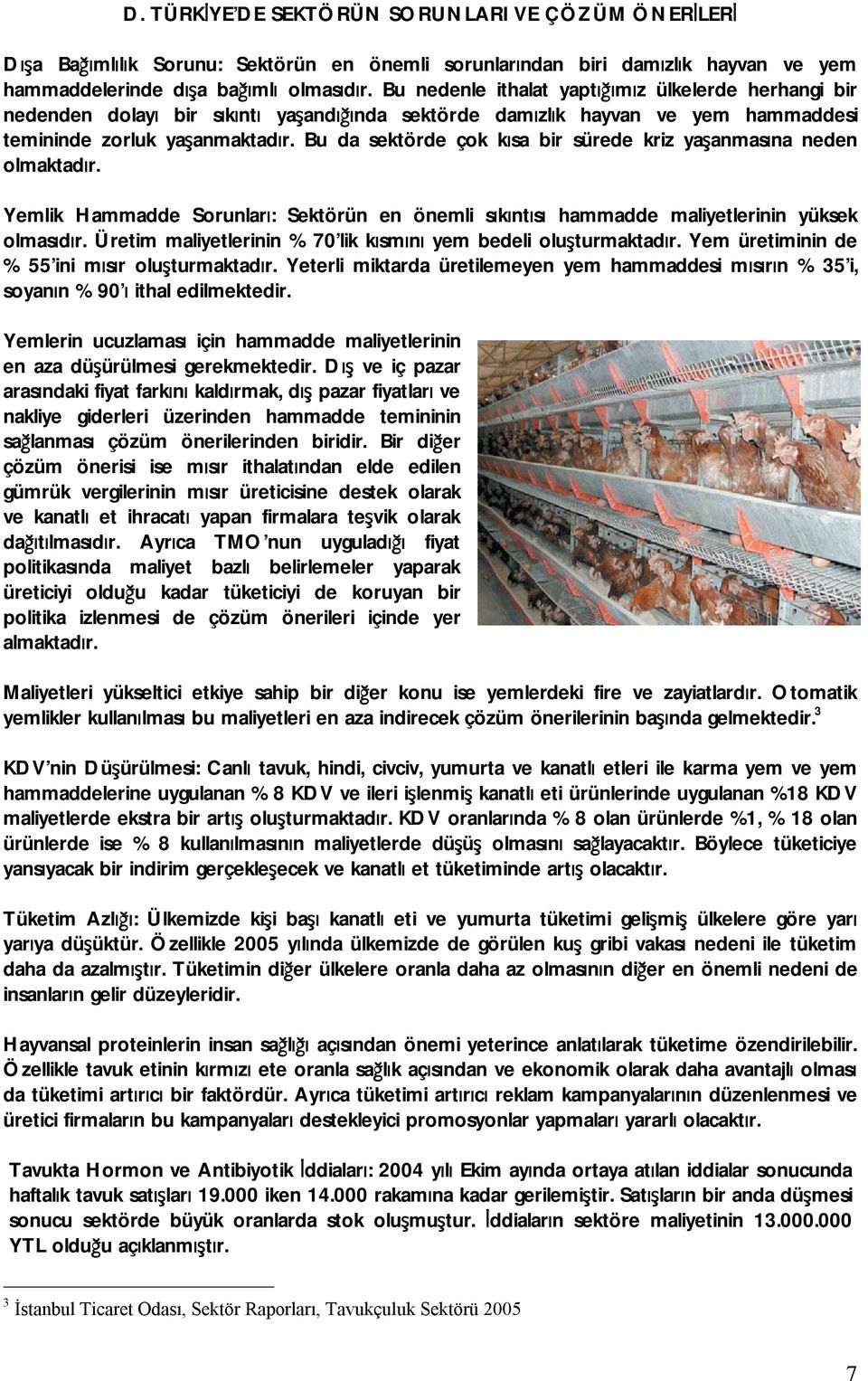 D. TÜRKİYE'DE SEKTÖRÜN SORUNLARI VE ÇÖZÜM ÖNERİLERİ

Dışa Bağımlılık Sorunu: Sektörün en önemli sorunlarından biri damızlık hayvan ve yem hammaddelerinde dışa bağımlı olmasıdır. Bu nedenle ithalat yaptığımız ülkelerde herhangi bir nedenden dolayı bir sıkıntı yaşandığında sektörde damızlık hayvan ve yem hammaddesi temininde zorluk yaşanmaktadır. Bu da sektörde çok kısa bir sürede kriz yaşanmasına neden olmaktadır.

Yemlik Hammadde Sorunları: Sektörün en önemli sıkıntısı hammadde maliyetlerinin yüksek olmasıdır. Üretim maliyetlerinin % 70'lik kısmını yem bedeli oluşturmaktadır. Yem üretiminin de % 55'ini mısır oluşturmaktadır. Yeterli miktarda üretilemeyen yem hammaddesi mısırın % 35'i, soyanın % 90'ı ithal edilmektedir.

Yemlerin ucuzlaması için hammadde maliyetlerinin en aza düşürülmesi gerekmektedir. Dış ve iç pazar arasındaki fiyat farkını kaldırmak, dış pazar fiyatları ve nakliye giderleri üzerinden hammadde temininin sağlanması çözüm önerilerinden biridir. Bir diğer çözüm önerisi ise mısır ithalatından elde edilen gümrük vergilerinin mısır üreticisine destek olarak ve kanatlı et ihracatı yapan firmalara teşvik olarak dağıtılmasıdır. Ayrıca TMO'nun uyguladığı fiyat politikasında maliyet bazlı belirlemeler yaparak üreticiyi olduğu kadar tüketiciyi de koruyan bir politika izlenmesi de çözüm önerileri içinde yer almaktadır.

Maliyetleri yükseltici etkiye sahip bir diğer konu ise yemlerdeki fire ve zayiatlardır. Otomatik yemlikler kullanılması bu maliyetleri en aza indirecek çözüm önerilerinin başında gelmektedir.$^3$

KDV'nin Düşürülmesi: Canlı tavuk, hindi, civciv, yumurta ve kanatlı etleri ile karma yem ve yem hammaddelerine uygulanan % 8 KDV ve ileri işlenmiş kanatlı eti ürünlerinde uygulanan %18 KDV maliyetlerde ekstra bir artış oluşturmaktadır. KDV oranlarında % 8 olan ürünlerde %1, % 18 olan ürünlerde ise % 8 kullanılmasının maliyetlerde düşüş olmasını sağlayacaktır. Böylece tüketiciye yansıyacak bir indirim gerçekleşecek ve kanatlı et tüketiminde artış olacaktır.

Tüketim Azlığı: Ülkemizde kişi başı kanatlı eti ve yumurta tüketimi gelişmiş ülkelere göre yarı yarıya düşüktür. Özellikle 2005 yılında ülkemizde de görülen kuş gribi vakası nedeni ile tüketim daha da azalmıştır. Tüketimin diğer ülkelere oranla daha az olmasının diğer en önemli nedeni de insanların gelir düzeyleridir.

Hayvansal proteinlerin insan sağlığı açısından önemi yeterince anlatılarak tüketime özendirilebilir. Özellikle tavuk etinin kırmızı ete oranla sağlık açısından ve ekonomik olarak daha avantajlı olması da tüketimi artırıcı bir faktördür. Ayrıca tüketimi artırıcı reklam kampanyalarının düzenlenmesi ve üretici firmaların bu kampanyaları destekleyici promosyonlar yapmaları yararlı olacaktır.

Tavukta Hormon ve Antibiyotik İddiaları: 2004 yılı Ekim ayında ortaya atılan iddialar sonucunda haftalık tavuk satışları 19.000 iken 14.000 rakamına kadar gerilemiştir. Satışların bir anda düşmesi sonucu sektörde büyük oranlarda stok oluşmuştur. İddiaların sektöre maliyetinin 13.000.000 YTL olduğu açıklanmıştır.

$^3$ İstanbul Ticaret Odası, Sektör Raporları, Tavukçuluk Sektörü 2005

7